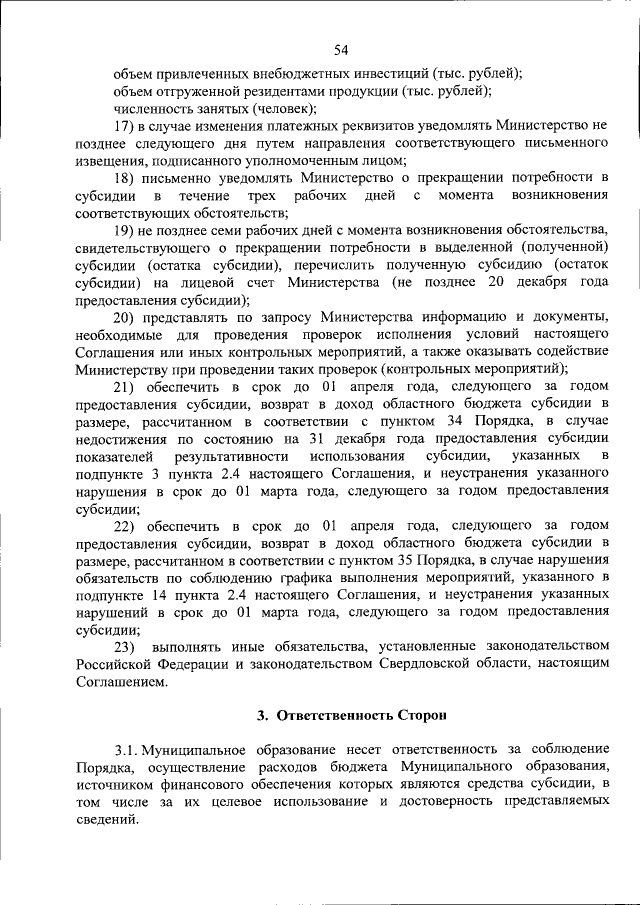 54

объем привлеченных внебюджетных инвестиций (тыс. рублей);

объем отгруженной резидентами продукции (тыс. рублей);

численность занятых (человек);

17) в случае изменения платежных реквизитов уведомлять Министерство не позднее следующего дня путем направления соответствующего письменного извещения, подписанного уполномоченным лицом;

18) письменно уведомлять Министерство о прекращении потребности в субсидии в течение трех рабочих дней с момента возникновения соответствующих обстоятельств;

19) не позднее семи рабочих дней с момента возникновения обстоятельства, свидетельствующего о прекращении потребности в выделенной (полученной) субсидии (остатка субсидии), перечислить полученную субсидию (остаток субсидии) на лицевой счет Министерства (не позднее 20 декабря года предоставления субсидии);

20) представлять по запросу Министерства информацию и документы, необходимые для проведения проверок исполнения условий настоящего Соглашения или иных контрольных мероприятий, а также оказывать содействие Министерству при проведении таких проверок (контрольных мероприятий);

21) обеспечить в срок до 01 апреля года, следующего за годом предоставления субсидии, возврат в доход областного бюджета субсидии в размере, рассчитанном в соответствии с пунктом 34 Порядка, в случае недостижения по состоянию на 31 декабря года предоставления субсидии показателей результативности использования субсидии, указанных в подпункте 3 пункта 2.4 настоящего Соглашения, и неустранения указанного нарушения в срок до 01 марта года, следующего за годом предоставления субсидии;

22) обеспечить в срок до 01 апреля года, следующего за годом предоставления субсидии, возврат в доход областного бюджета субсидии в размере, рассчитанном в соответствии с пунктом 35 Порядка, в случае нарушения обязательств по соблюдению графика выполнения мероприятий, указанного в подпункте 14 пункта 2.4 настоящего Соглашения, и неустранения указанных нарушений в срок до 01 марта года, следующего за годом предоставления субсидии;

23) выполнять иные обязательства, установленные законодательством Российской Федерации и законодательством Свердловской области, настоящим Соглашением.

3. Ответственность Сторон

3.1. Муниципальное образование несет ответственность за соблюдение Порядка, осуществление расходов бюджета Муниципального образования, источником финансового обеспечения которых являются средства субсидии, в том числе за их целевое использование и достоверность представляемых сведений.